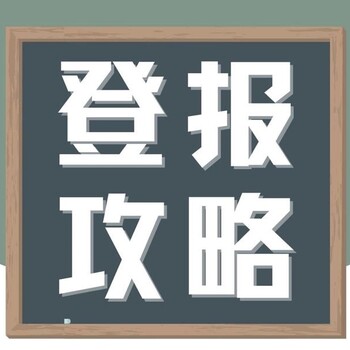 登报
攻略